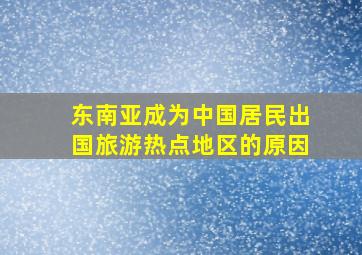 东南亚成为中国居民出国旅游热点地区的原因